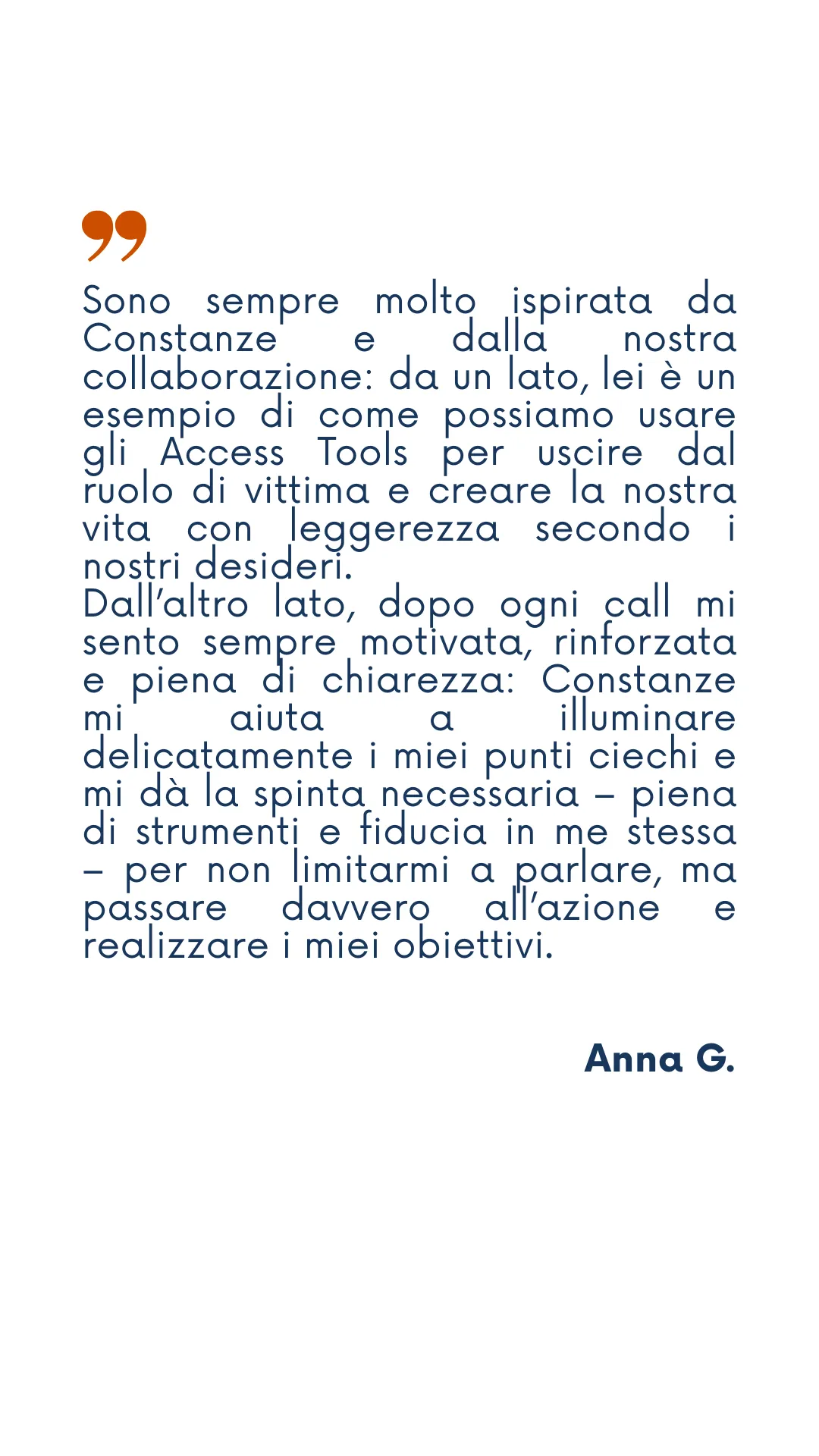 Sono sempre molto ispirata da Constanze e dalla nostra collaborazione: da un lato, lei è un esempio di come possiamo usare gli Access Tools per uscire dal ruolo di vittima e creare la nostra vita con leggerezza secondo i nostri desideri.
Dall'altro lato, dopo ogni call mi sento sempre motivata, rinforzata e piena di chiarezza: Constanze mi aiuta a illuminare delicatamente i miei punti ciechi e mi dà la spinta necessaria – piena di strumenti e fiducia in me stessa – per non limitarmi a parlare, ma passare davvero all'azione e realizzare i miei obiettivi.

Anna G.